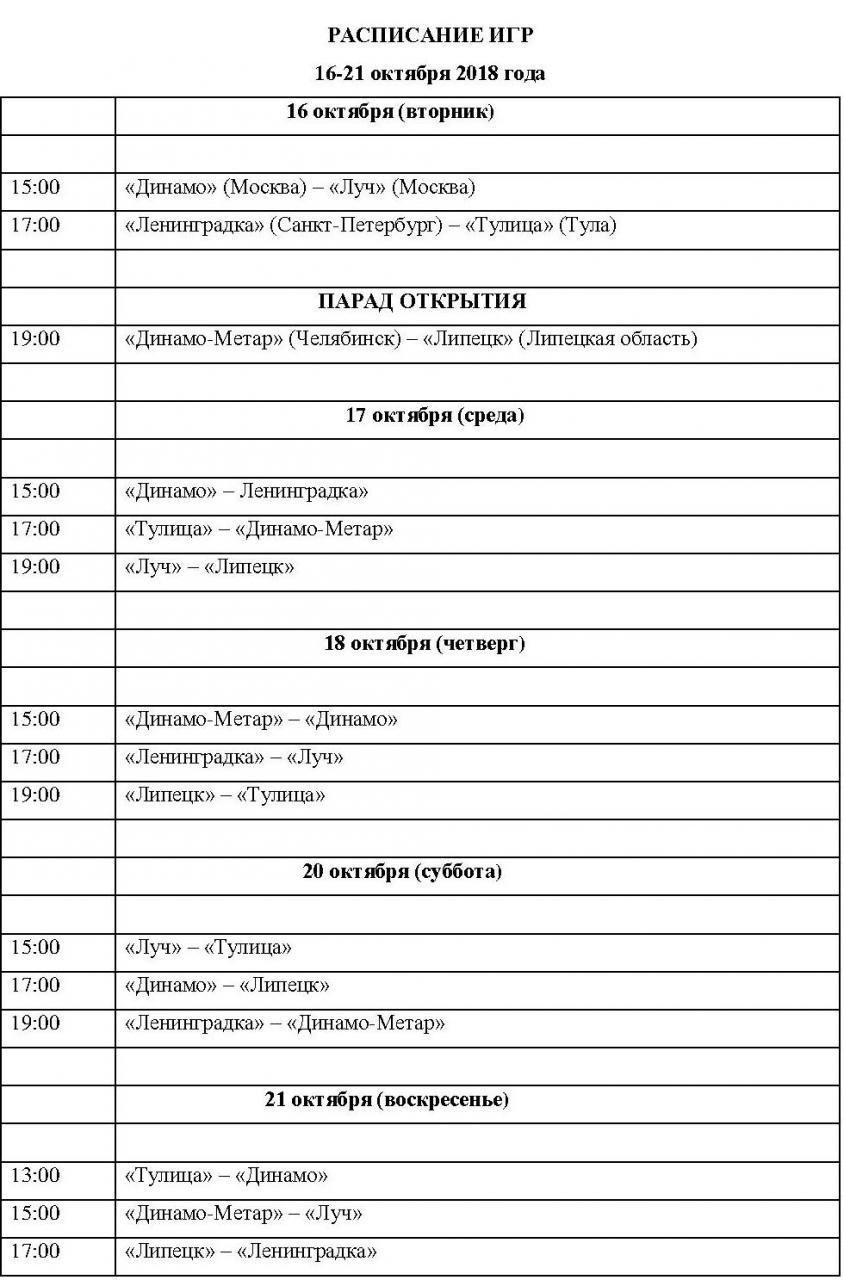 РАСПИСАНИЕ ИГР

16-21 октября 2018 года

| | 16 октября (вторник) |
|---|---|
| | |
| 15:00 | «Динамо» (Москва) – «Луч» (Москва) |
| 17:00 | «Ленинградка» (Санкт-Петербург) – «Тулица» (Тула) |
| | |
| | ПАРАД ОТКРЫТИЯ |
| 19:00 | «Динамо-Метар» (Челябинск) – «Липецк» (Липецкая область) |
| | |
| | 17 октября (среда) |
| | |
| 15:00 | «Динамо» – Ленинградка» |
| 17:00 | «Тулица» – «Динамо-Метар» |
| 19:00 | «Луч» – «Липецк» |
| | |
| | 18 октября (четверг) |
| | |
| 15:00 | «Динамо-Метар» – «Динамо» |
| 17:00 | «Ленинградка» – «Луч» |
| 19:00 | «Липецк» – «Тулица» |
| | |
| | 20 октября (суббота) |
| | |
| 15:00 | «Луч» – «Тулица» |
| 17:00 | «Динамо» – «Липецк» |
| 19:00 | «Ленинградка» – «Динамо-Метар» |
| | |
| | 21 октября (воскресенье) |
| | |
| 13:00 | «Тулица» – «Динамо» |
| 15:00 | «Динамо-Метар» – «Луч» |
| 17:00 | «Липецк» – «Ленинградка» |